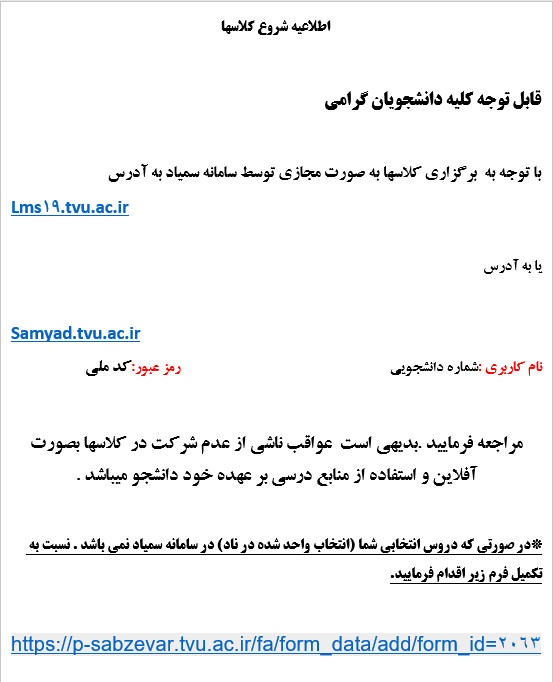 اطلاعیه شروع کلاسها

قابل توجه کلیه دانشجویان گرامی

با توجه به برگزاری کلاسها به صورت مجازی توسط سامانه سمیاد به آدرس

Lms۱۹.tvu.ac.ir

یا به آدرس

Samyad.tvu.ac.ir

نام کاربری :شماره دانشجویی

رمز عبور:کد ملی

مراجعه فرمایید .بدیهی است عواقب ناشی از عدم شرکت در کلاسها بصورت آفلاین و استفاده از منابع درسی بر عهده خود دانشجو میباشد .

*در صورتی که دروس انتخابی شما (انتخاب واحد شده در ناد) در سامانه سمیاد نمی باشد . نسبت به تکمیل فرم زیر اقدام فرمایید.

https://p-sabzevar.tvu.ac.ir/fa/form_data/add/form_id=۲۰۶۳